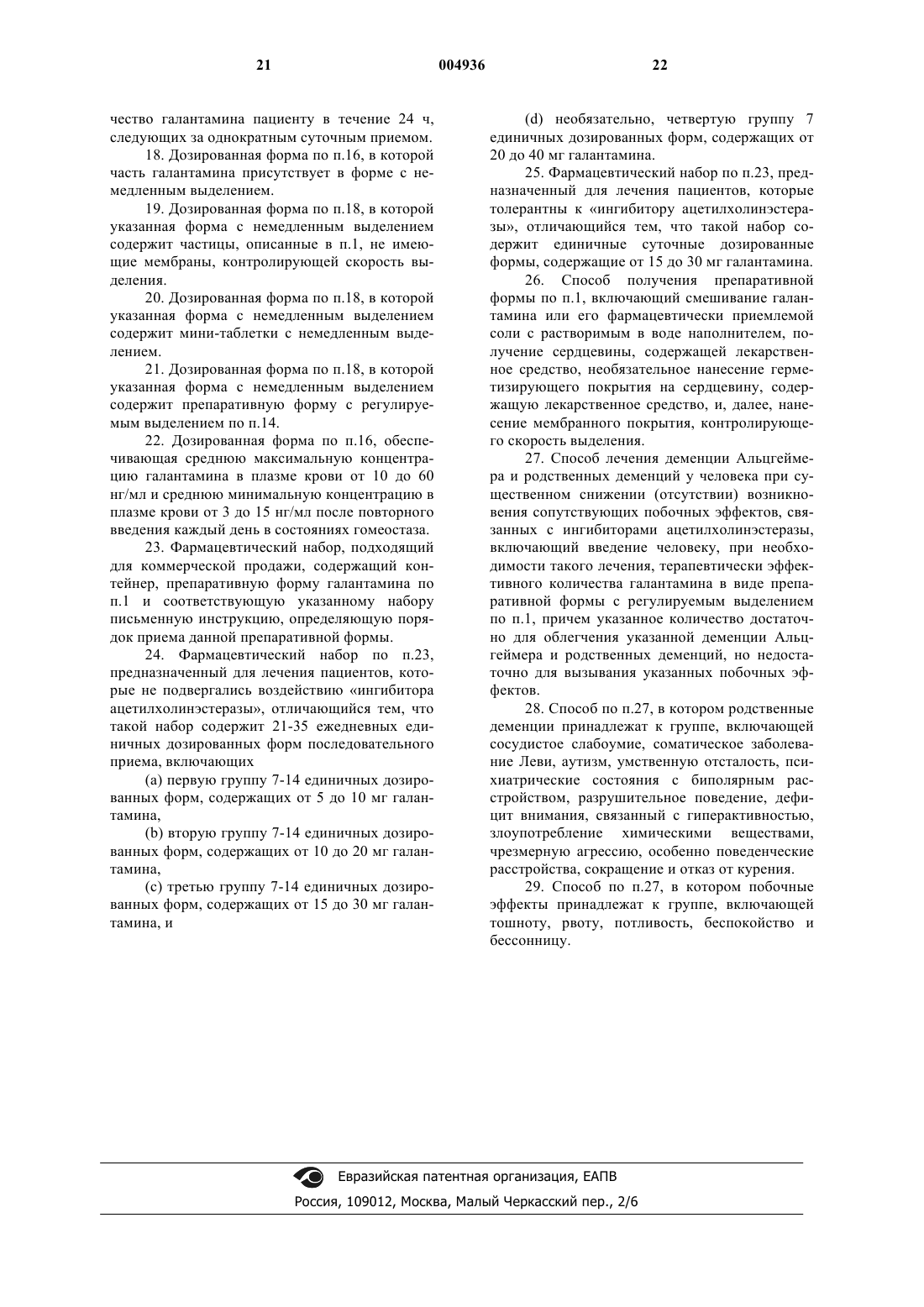 21 004936 22

чество галантамина пациенту в течение 24 ч, следующих за однократным суточным приемом.

18. Дозированная форма по п.16, в которой часть галантамина присутствует в форме с немедленным выделением.

19. Дозированная форма по п.18, в которой указанная форма с немедленным выделением содержит частицы, описанные в п.1, не имеющие мембраны, контролирующей скорость выделения.

20. Дозированная форма по п.18, в которой указанная форма с немедленным выделением содержит мини-таблетки с немедленным выделением.

21. Дозированная форма по п.18, в которой указанная форма с немедленным выделением содержит препаративную форму с регулируемым выделением по п.14.

22. Дозированная форма по п.16, обеспечивающая среднюю максимальную концентрацию галантамина в плазме крови от 10 до 60 нг/мл и среднюю минимальную концентрацию в плазме крови от 3 до 15 нг/мл после повторного введения каждый день в состояниях гомеостаза.

23. Фармацевтический набор, подходящий для коммерческой продажи, содержащий контейнер, препаративную форму галантамина по п.1 и соответствующую указанному набору письменную инструкцию, определяющую порядок приема данной препаративной формы.

24. Фармацевтический набор по п.23, предназначенный для лечения пациентов, которые не подвергались воздействию «ингибитора ацетилхолинэстеразы», отличающийся тем, что такой набор содержит 21-35 ежедневных единичных дозированных форм последовательного приема, включающих

(a) первую группу 7-14 единичных дозированных форм, содержащих от 5 до 10 мг галантамина,

(b) вторую группу 7-14 единичных дозированных форм, содержащих от 10 до 20 мг галантамина,

(c) третью группу 7-14 единичных дозированных форм, содержащих от 15 до 30 мг галантамина, и

(d) необязательно, четвертую группу 7 единичных дозированных форм, содержащих от 20 до 40 мг галантамина.

25. Фармацевтический набор по п.23, предназначенный для лечения пациентов, которые толерантны к «ингибитору ацетилхолинэстеразы», отличающийся тем, что такой набор содержит единичные суточные дозированные формы, содержащие от 15 до 30 мг галантамина.

26. Способ получения препаративной формы по п.1, включающий смешивание галантамина или его фармацевтически приемлемой соли с растворимым в воде наполнителем, получение сердцевины, содержащей лекарственное средство, необязательное нанесение герметизирующего покрытия на сердцевину, содержащую лекарственное средство, и, далее, нанесение мембранного покрытия, контролирующего скорость выделения.

27. Способ лечения деменции Альцгеймера и родственных деменций у человека при существенном снижении (отсутствии) возникновения сопутствующих побочных эффектов, связанных с ингибиторами ацетилхолинэстеразы, включающий введение человеку, при необходимости такого лечения, терапевтически эффективного количества галантамина в виде препаративной формы с регулируемым выделением по п.1, причем указанное количество достаточно для облегчения указанной деменции Альцгеймера и родственных деменций, но недостаточно для вызывания указанных побочных эффектов.

28. Способ по п.27, в котором родственные деменции принадлежат к группе, включающей сосудистое слабоумие, соматическое заболевание Леви, аутизм, умственную отсталость, психиатрические состояния с биполярным расстройством, разрушительное поведение, дефицит внимания, связанный с гиперактивностью, злоупотребление химическими веществами, чрезмерную агрессию, особенно поведенческие расстройства, сокращение и отказ от курения.

29. Способ по п.27, в котором побочные эффекты принадлежат к группе, включающей тошноту, рвоту, потливость, беспокойство и бессонницу.

Евразийская патентная организация, ЕАПВ
Россия, 109012, Москва, Малый Черкасский пер., 2/6